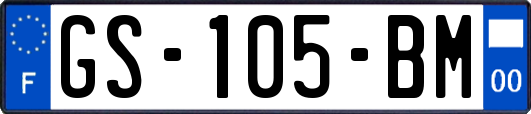 F

GS-105-BM

00